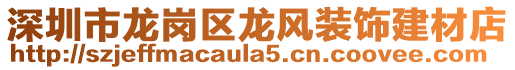 深圳市龙岗区龙风装饰建材店
http://szjeffmacaula5.cn.coovee.com